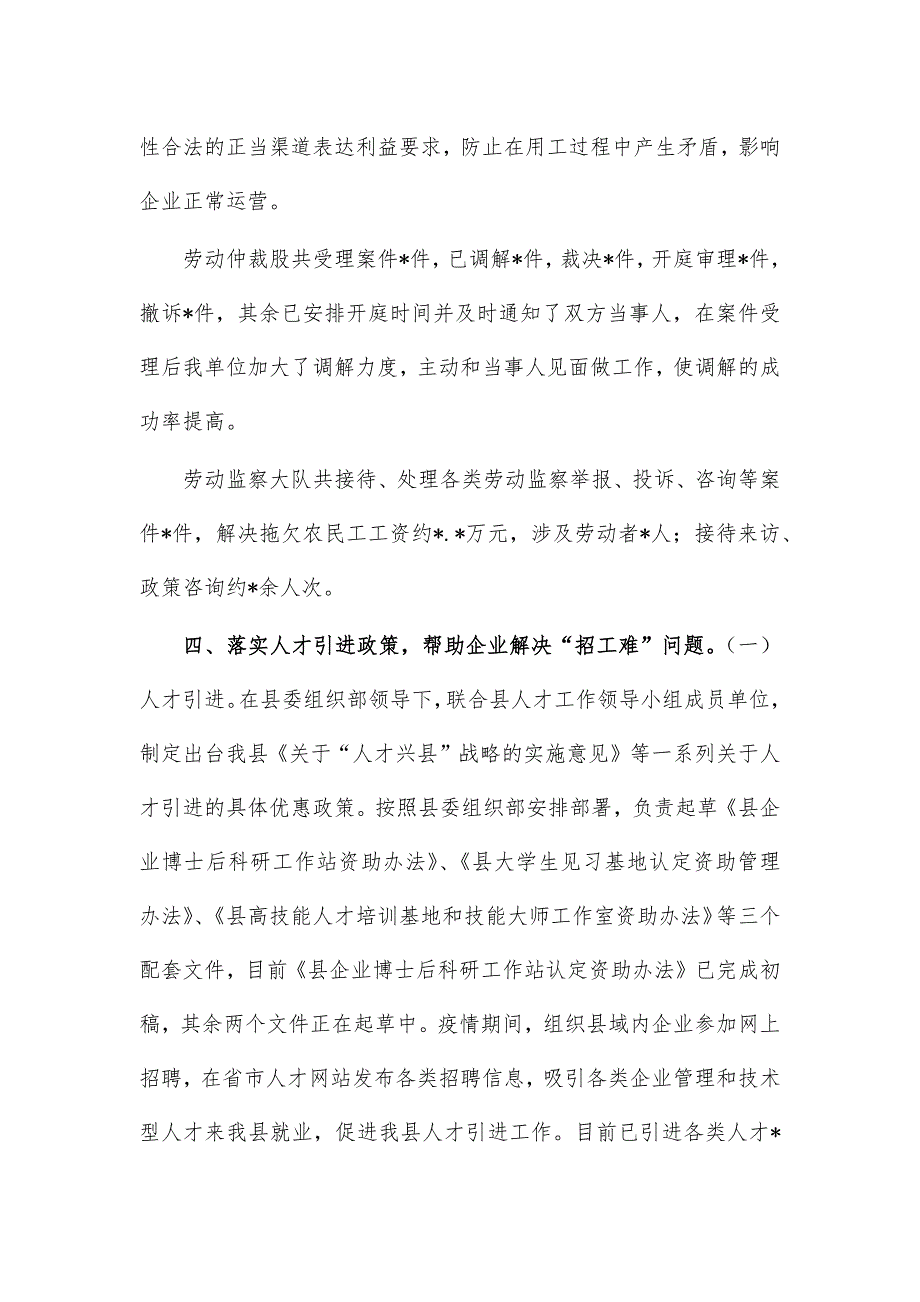 性合法的正当渠道表达利益要求，防止在用工过程中产生矛盾，影响企业正常运营。

劳动仲裁股共受理案件*件，已调解*件，裁决*件，开庭审理*件，撤诉*件，其余已安排开庭时间并及时通知了双方当事人，在案件受理后我单位加大了调解力度，主动和当事人见面做工作，使调解的成功率提高。

劳动监察大队共接待、处理各类劳动监察举报、投诉、咨询等案件*件，解决拖欠农民工工资约*.*万元，涉及劳动者*人；接待来访、政策咨询约*余人次。

四、落实人才引进政策，帮助企业解决“招工难”问题。（一）人才引进。在县委组织部领导下，联合县人才工作领导小组成员单位，制定出台我县《关于“人才兴县”战略的实施意见》等一系列关于人才引进的具体优惠政策。按照县委组织部安排部署，负责起草《县企业博士后科研工作站资助办法》、《县大学生见习基地认定资助管理办法》、《县高技能人才培训基地和技能大师工作室资助办法》等三个配套文件，目前《县企业博士后科研工作站认定资助办法》已完成初稿，其余两个文件正在起草中。疫情期间，组织县域内企业参加网上招聘，在省市人才网站发布各类招聘信息，吸引各类企业管理和技术型人才来我县就业，促进我县人才引进工作。目前已引进各类人才*